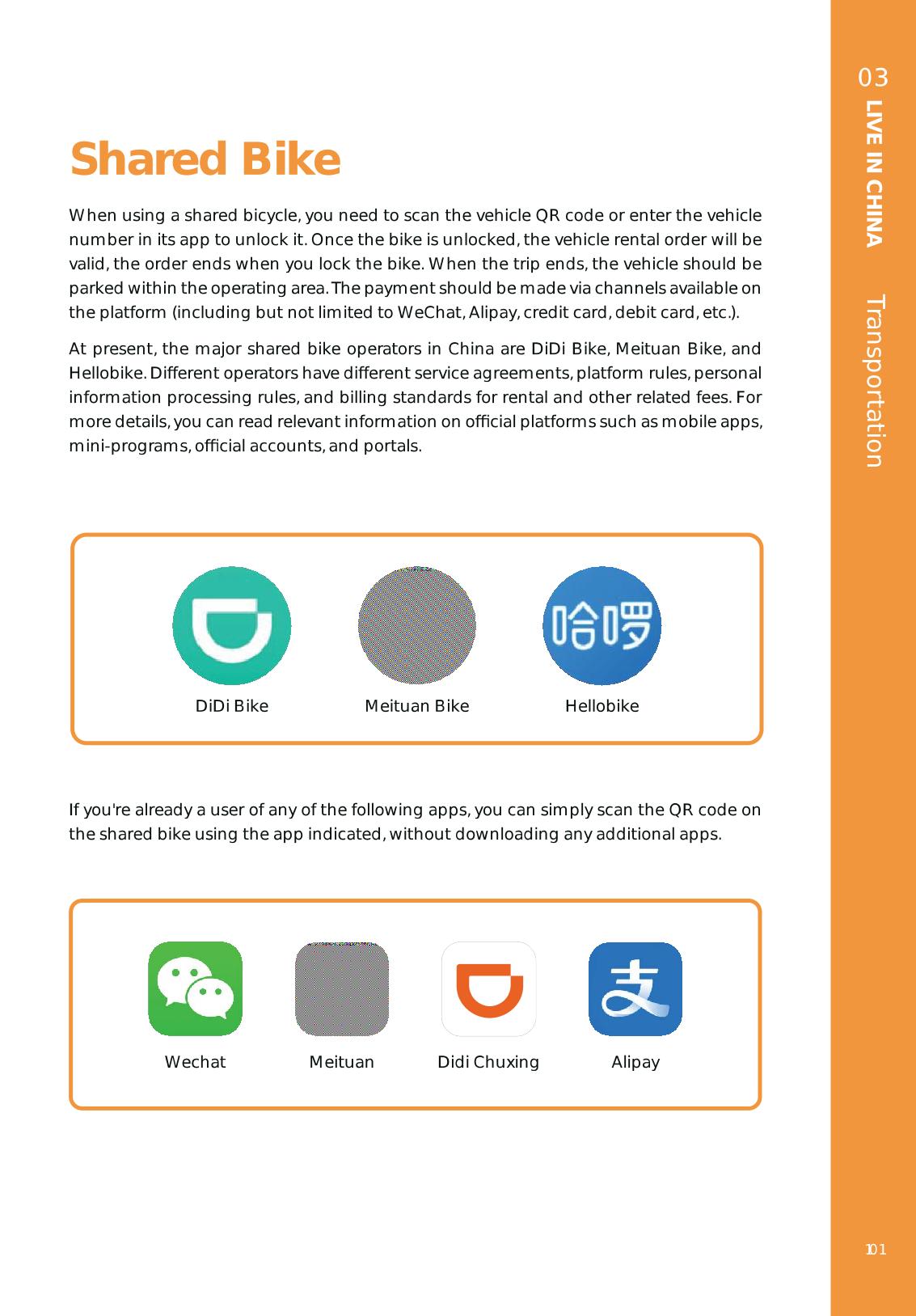 03 LIVE IN CHINA Transportation

Shared Bike

When using a shared bicycle, you need to scan the vehicle QR code or enter the vehicle number in its app to unlock it. Once the bike is unlocked, the vehicle rental order will be valid, the order ends when you lock the bike. When the trip ends, the vehicle should be parked within the operating area. The payment should be made via channels available on the platform (including but not limited to WeChat, Alipay, credit card, debit card, etc.).

At present, the major shared bike operators in China are DiDi Bike, Meituan Bike, and Hellobike. Different operators have different service agreements, platform rules, personal information processing rules, and billing standards for rental and other related fees. For more details, you can read relevant information on official platforms such as mobile apps, mini-programs, official accounts, and portals.

哈啰

DiDi Bike Meituan Bike Hellobike

If you're already a user of any of the following apps, you can simply scan the QR code on the shared bike using the app indicated, without downloading any additional apps.

支

Wechat Meituan Didi Chuxing Alipay

101